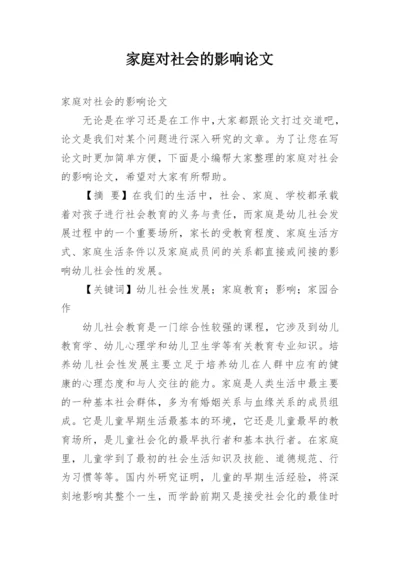 家庭对社会的影响论文

家庭对社会的影响论文

无论是在学习还是在工作中，大家都跟论文打过交道吧，论文是我们对某个问题进行深入研究的文章。为了让您在写论文时更加简单方便，下面是小编帮大家整理的家庭对社会的影响论文，希望对大家有所帮助。

【摘 要】在我们的生活中，社会、家庭、学校都承载着对孩子进行社会教育的义务与责任，而家庭是幼儿社会发展过程中的一个重要场所，家长的受教育程度、家庭生活方式、家庭生活条件以及家庭成员间的关系都直接或间接的影响幼儿社会性的发展。

【关键词】幼儿社会性发展；家庭教育；影响；家园合作

幼儿社会教育是一门综合性较强的课程，它涉及到幼儿教育学、幼儿心理学和幼儿卫生学等有关教育专业知识。培养幼儿社会性发展主要立足于培养幼儿在人群中应有的健康的心理态度和与人交往的能力。家庭是人类生活中最主要的一种基本社会群体，多为有婚姻关系与血缘关系的成员组成。它是儿童早期生活最基本的环境，它还是儿童最早的教育场所，是儿童社会化的最早执行者和基本执行者。在家庭里，儿童学到了最初的社会生活知识及技能、道德规范、行为习惯等等。国内外研究证明，儿童的早期生活经验，将深刻地影响其整个一生，而学龄前期又是接受社会化的最佳时